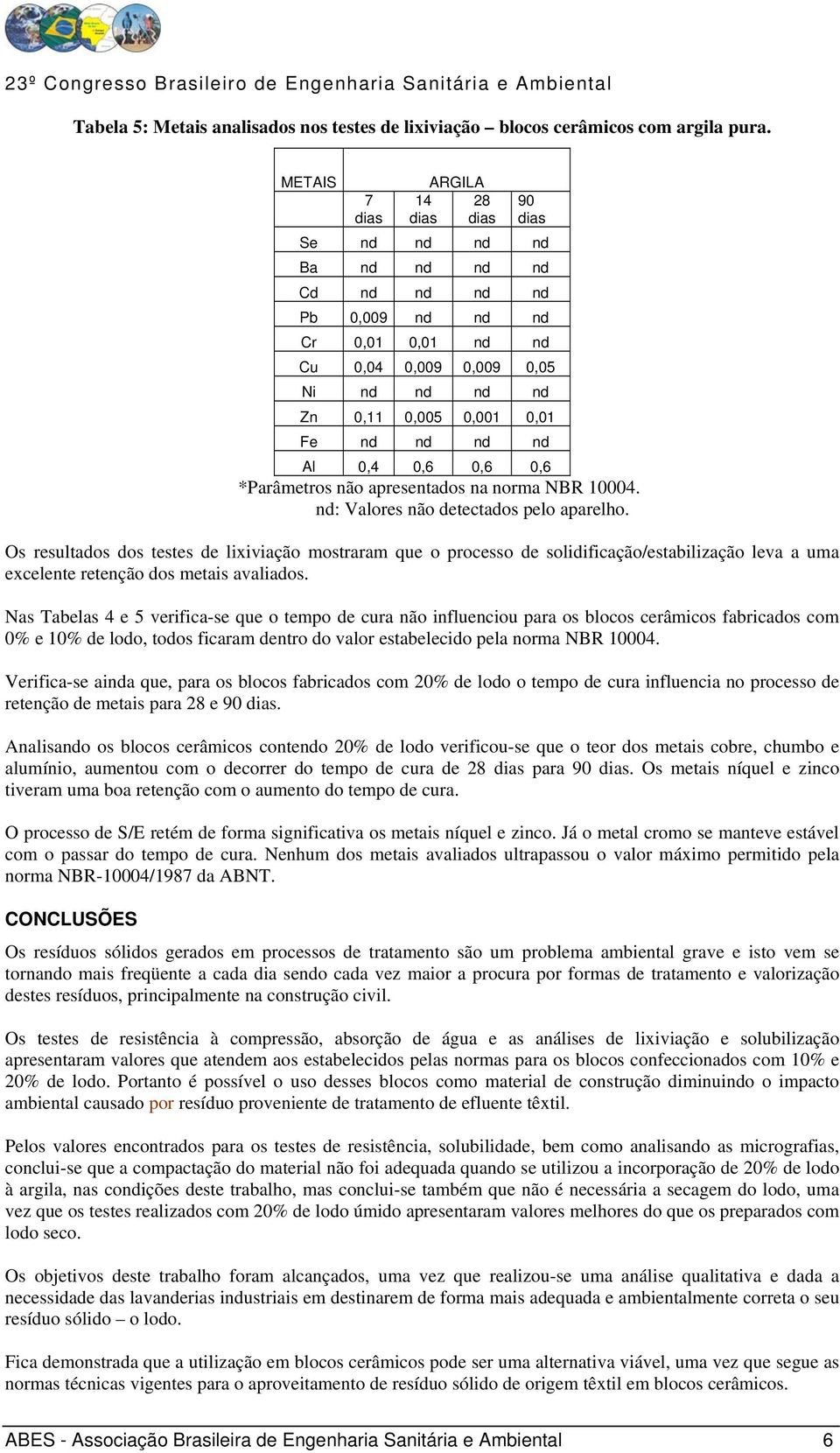 23º Congresso Brasileiro de Engenharia Sanitária e Ambiental

Tabela 5: Metais analisados nos testes de lixiviação – blocos cerâmicos com argila pura.

| METAIS | ARGILA | | | |
|---|---|---|---|---|
| | 7 dias | 14 dias | 28 dias | 90 dias |
| Se | nd | nd | nd | nd |
| Ba | nd | nd | nd | nd |
| Cd | nd | nd | nd | nd |
| Pb | 0,009 | nd | nd | nd |
| Cr | 0,01 | 0,01 | nd | nd |
| Cu | 0,04 | 0,009 | 0,009 | 0,05 |
| Ni | nd | nd | nd | nd |
| Zn | 0,11 | 0,005 | 0,001 | 0,01 |
| Fe | nd | nd | nd | nd |
| Al | 0,4 | 0,6 | 0,6 | 0,6 |

*Parâmetros não apresentados na norma NBR 10004.
nd: Valores não detectados pelo aparelho.

Os resultados dos testes de lixiviação mostraram que o processo de solidificação/estabilização leva a uma excelente retenção dos metais avaliados.

Nas Tabelas 4 e 5 verifica-se que o tempo de cura não influenciou para os blocos cerâmicos fabricados com 0% e 10% de lodo, todos ficaram dentro do valor estabelecido pela norma NBR 10004.

Verifica-se ainda que, para os blocos fabricados com 20% de lodo o tempo de cura influencia no processo de retenção de metais para 28 e 90 dias.

Analisando os blocos cerâmicos contendo 20% de lodo verificou-se que o teor dos metais cobre, chumbo e alumínio, aumentou com o decorrer do tempo de cura de 28 dias para 90 dias. Os metais níquel e zinco tiveram uma boa retenção com o aumento do tempo de cura.

O processo de S/E retém de forma significativa os metais níquel e zinco. Já o metal cromo se manteve estável com o passar do tempo de cura. Nenhum dos metais avaliados ultrapassou o valor máximo permitido pela norma NBR-10004/1987 da ABNT.

CONCLUSÕES

Os resíduos sólidos gerados em processos de tratamento são um problema ambiental grave e isto vem se tornando mais freqüente a cada dia sendo cada vez maior a procura por formas de tratamento e valorização destes resíduos, principalmente na construção civil.

Os testes de resistência à compressão, absorção de água e as análises de lixiviação e solubilização apresentaram valores que atendem aos estabelecidos pelas normas para os blocos confeccionados com 10% e 20% de lodo. Portanto é possível o uso desses blocos como material de construção diminuindo o impacto ambiental causado por resíduo proveniente de tratamento de efluente têxtil.

Pelos valores encontrados para os testes de resistência, solubilidade, bem como analisando as micrografias, conclui-se que a compactação do material não foi adequada quando se utilizou a incorporação de 20% de lodo à argila, nas condições deste trabalho, mas conclui-se também que não é necessária a secagem do lodo, uma vez que os testes realizados com 20% de lodo úmido apresentaram valores melhores do que os preparados com lodo seco.

Os objetivos deste trabalho foram alcançados, uma vez que realizou-se uma análise qualitativa e dada a necessidade das lavanderias industriais em destinarem de forma mais adequada e ambientalmente correta o seu resíduo sólido – o lodo.

Fica demonstrada que a utilização em blocos cerâmicos pode ser uma alternativa viável, uma vez que segue as normas técnicas vigentes para o aproveitamento de resíduo sólido de origem têxtil em blocos cerâmicos.

ABES - Associação Brasileira de Engenharia Sanitária e Ambiental 6